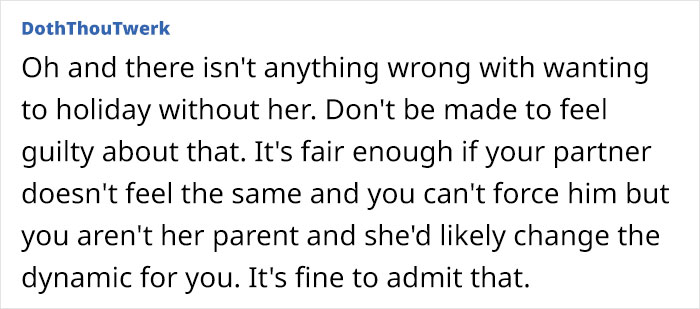 DothThouTwerk

Oh and there isn't anything wrong with wanting to holiday without her. Don't be made to feel guilty about that. It's fair enough if your partner doesn't feel the same and you can't force him but you aren't her parent and she'd likely change the dynamic for you. It's fine to admit that.